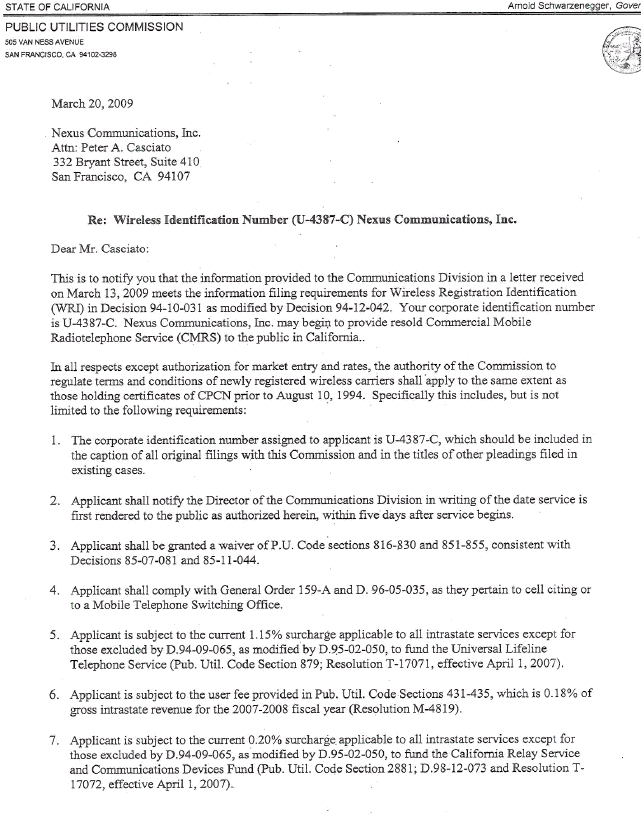 STATE OF CALIFORNIA

Arnold Schwarzenegger, Gover

PUBLIC UTILITIES COMMISSION
505 VAN NESS AVENUE
SAN FRANCISCO, CA 94102-3298

March 20, 2009

Nexus Communications, Inc.
Attn: Peter A. Casciato
332 Bryant Street, Suite 410
San Francisco, CA 94107

Re: Wireless Identification Number (U-4387-C) Nexus Communications, Inc.

Dear Mr. Casciato:

This is to notify you that the information provided to the Communications Division in a letter received on March 13, 2009 meets the information filing requirements for Wireless Registration Identification (WRI) in Decision 94-10-031 as modified by Decision 94-12-042. Your corporate identification number is U-4387-C. Nexus Communications, Inc. may begin to provide resold Commercial Mobile Radiotelephone Service (CMRS) to the public in California..

In all respects except authorization for market entry and rates, the authority of the Commission to regulate terms and conditions of newly registered wireless carriers shall apply to the same extent as those holding certificates of CPCN prior to August 10, 1994. Specifically this includes, but is not limited to the following requirements:

1. The corporate identification number assigned to applicant is U-4387-C, which should be included in the caption of all original filings with this Commission and in the titles of other pleadings filed in existing cases.

2. Applicant shall notify the Director of the Communications Division in writing of the date service is first rendered to the public as authorized herein, within five days after service begins.

3. Applicant shall be granted a waiver of P.U. Code sections 816-830 and 851-855, consistent with Decisions 85-07-081 and 85-11-044.

4. Applicant shall comply with General Order 159-A and D. 96-05-035, as they pertain to cell citing or to a Mobile Telephone Switching Office.

5. Applicant is subject to the current 1.15% surcharge applicable to all intrastate services except for those excluded by D.94-09-065, as modified by D.95-02-050, to fund the Universal Lifeline Telephone Service (Pub. Util. Code Section 879; Resolution T-17071, effective April 1, 2007).

6. Applicant is subject to the user fee provided in Pub. Util. Code Sections 431-435, which is 0.18% of gross intrastate revenue for the 2007-2008 fiscal year (Resolution M-4819).

7. Applicant is subject to the current 0.20% surcharge applicable to all intrastate services except for those excluded by D.94-09-065, as modified by D.95-02-050, to fund the California Relay Service and Communications Devices Fund (Pub. Util. Code Section 2881; D.98-12-073 and Resolution T-17072, effective April 1, 2007).